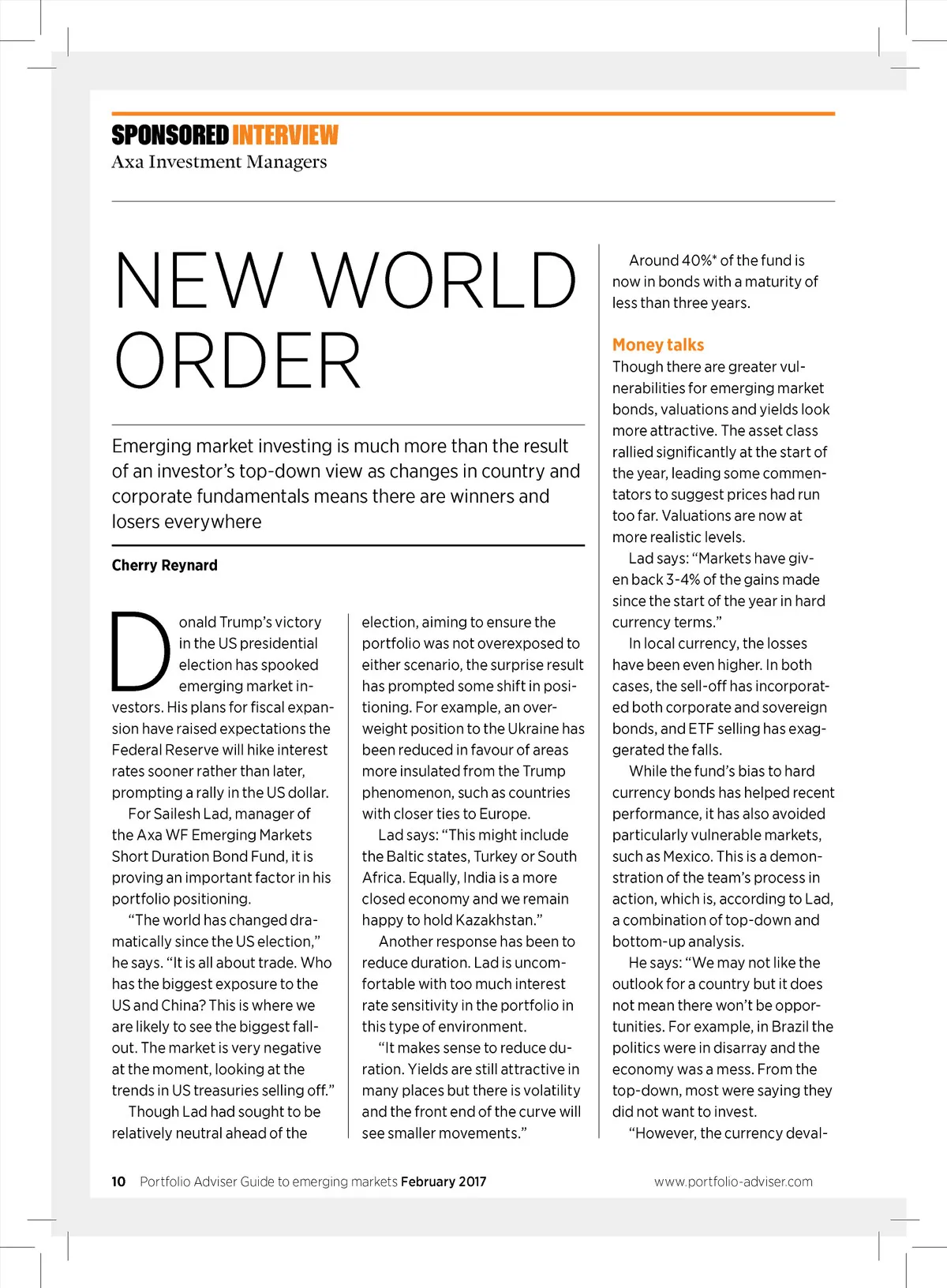 SPONSORED INTERVIEW
Axa Investment Managers

NEW WORLD ORDER

Emerging market investing is much more than the result of an investor's top-down view as changes in country and corporate fundamentals means there are winners and losers everywhere

Cherry Reynard

Donald Trump's victory in the US presidential election has spooked emerging market investors. His plans for fiscal expansion have raised expectations the Federal Reserve will hike interest rates sooner rather than later, prompting a rally in the US dollar.

For Sailesh Lad, manager of the Axa WF Emerging Markets Short Duration Bond Fund, it is proving an important factor in his portfolio positioning.

"The world has changed dramatically since the US election," he says. "It is all about trade. Who has the biggest exposure to the US and China? This is where we are likely to see the biggest fallout. The market is very negative at the moment, looking at the trends in US treasuries selling off."

Though Lad had sought to be relatively neutral ahead of the election, aiming to ensure the portfolio was not overexposed to either scenario, the surprise result has prompted some shift in positioning. For example, an overweight position to the Ukraine has been reduced in favour of areas more insulated from the Trump phenomenon, such as countries with closer ties to Europe.

Lad says: "This might include the Baltic states, Turkey or South Africa. Equally, India is a more closed economy and we remain happy to hold Kazakhstan."

Another response has been to reduce duration. Lad is uncomfortable with too much interest rate sensitivity in the portfolio in this type of environment.

"It makes sense to reduce duration. Yields are still attractive in many places but there is volatility and the front end of the curve will see smaller movements."

Around 40%* of the fund is now in bonds with a maturity of less than three years.

Money talks
Though there are greater vulnerabilities for emerging market bonds, valuations and yields look more attractive. The asset class rallied significantly at the start of the year, leading some commentators to suggest prices had run too far. Valuations are now at more realistic levels.

Lad says: "Markets have given back 3-4% of the gains made since the start of the year in hard currency terms."

In local currency, the losses have been even higher. In both cases, the sell-off has incorporated both corporate and sovereign bonds, and ETF selling has exaggerated the falls.

While the fund's bias to hard currency bonds has helped recent performance, it has also avoided particularly vulnerable markets, such as Mexico. This is a demonstration of the team's process in action, which is, according to Lad, a combination of top-down and bottom-up analysis.

He says: "We may not like the outlook for a country but it does not mean there won't be opportunities. For example, in Brazil the politics were in disarray and the economy was a mess. From the top-down, most were saying they did not want to invest.

"However, the currency deval-

10 Portfolio Adviser Guide to emerging markets February 2017 www.portfolio-adviser.com